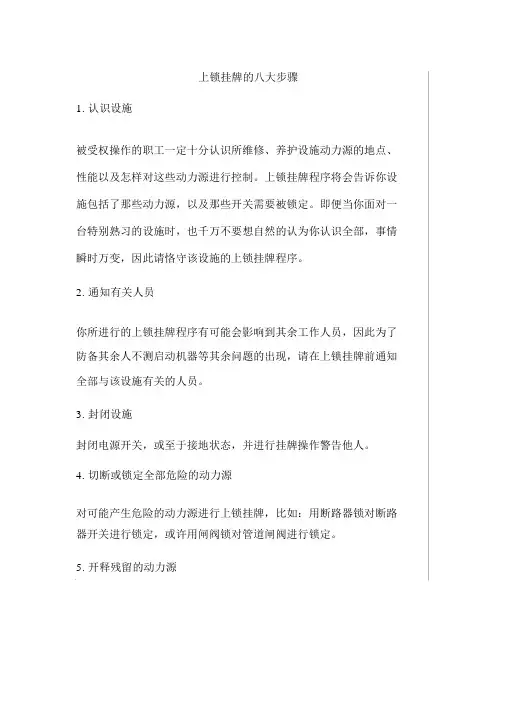 上锁挂牌的八大步骤

1. 认识设施

被受权操作的职工一定十分认识所维修、养护设施动力源的地点、性能以及怎样对这些动力源进行控制。上锁挂牌程序将会告诉你设施包括了那些动力源，以及那些开关需要被锁定。即便当你面对一台特别熟习的设施时，也千万不要想自然的认为你认识全部，事情瞬时万变，因此请恪守该设施的上锁挂牌程序。

2. 通知有关人员

你所进行的上锁挂牌程序有可能会影响到其余工作人员，因此为了防备其余人不测启动机器等其余问题的出现，请在上锁挂牌前通知全部与该设施有关的人员。

3. 封闭设施

封闭电源开关，或至于接地状态，并进行挂牌操作警告他人。

4. 切断或锁定全部危险的动力源

对可能产生危险的动力源进行上锁挂牌，比如：用断路器锁对断路器开关进行锁定，或许用闸阀锁对管道闸阀进行锁定。

5. 开释残留的动力源